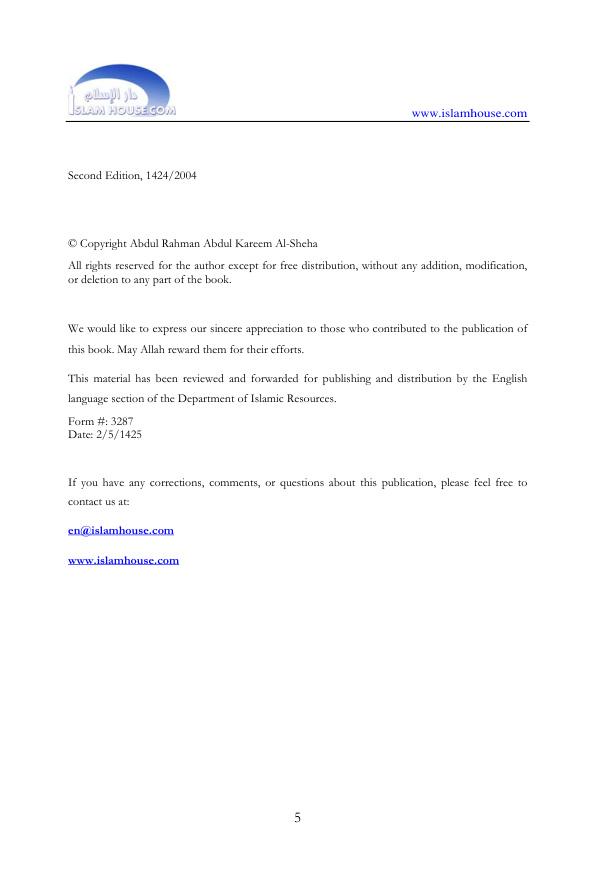 دار الإسلام
ISLAM HOUSE.COM

www.islamhouse.com

Second Edition, 1424/2004

© Copyright Abdul Rahman Abdul Kareem Al-Sheha

All rights reserved for the author except for free distribution, without any addition, modification, or deletion to any part of the book.

We would like to express our sincere appreciation to those who contributed to the publication of this book. May Allah reward them for their efforts.

This material has been reviewed and forwarded for publishing and distribution by the English language section of the Department of Islamic Resources.

Form #: 3287
Date: 2/5/1425

If you have any corrections, comments, or questions about this publication, please feel free to contact us at:

en@islamhouse.com

www.islamhouse.com

5